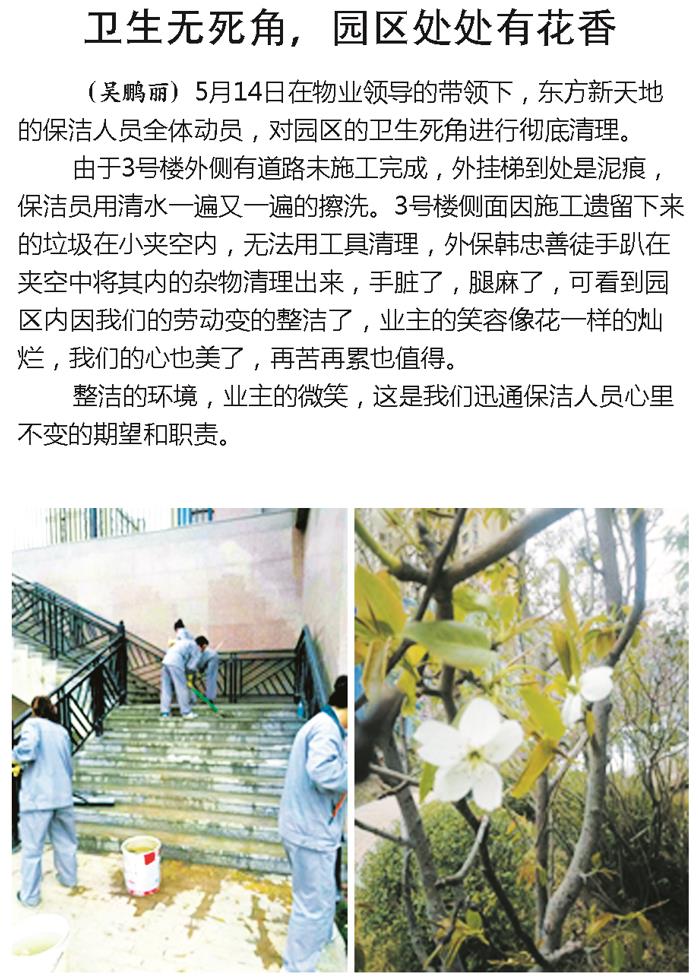 卫生无死角，园区处处有花香

（吴鹏丽）5月14日在物业领导的带领下，东方新天地的保洁人员全体动员，对园区的卫生死角进行彻底清理。

由于3号楼外侧有道路未施工完成，外挂梯到处是泥痕，保洁员用清水一遍又一遍的擦洗。3号楼侧面因施工遗留下来的垃圾在小夹空内，无法用工具清理，外保韩忠善徒手趴在夹空中将其内的杂物清理出来，手脏了，腿麻了，可看到园区内因我们的劳动变的整洁了，业主的笑容像花一样的灿烂，我们的心也美了，再苦再累也值得。

整洁的环境，业主的微笑，这是我们迅通保洁人员心里不变的期望和职责。